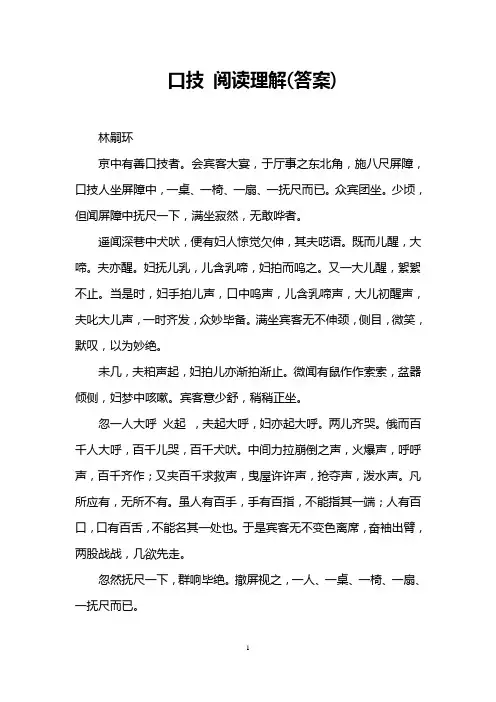 口技 阅读理解(答案)

林嗣环

京中有善口技者。会宾客大宴，于厅事之东北角，施八尺屏障，口技人坐屏障中，一桌、一椅、一扇、一抚尺而已。众宾团坐。少顷，但闻屏障中抚尺一下，满坐寂然，无敢哗者。

遥闻深巷中犬吠，便有妇人惊觉欠伸，其夫呓语。既而儿醒，大啼。夫亦醒。妇抚儿乳，儿含乳啼，妇拍而呜之。又一大儿醒，絮絮不止。当是时，妇手拍儿声，口中呜声，儿含乳啼声，大儿初醒声，夫叱大儿声，一时齐发，众妙毕备。满坐宾客无不伸颈，侧目，微笑，默叹，以为妙绝。

未几，夫齁声起，妇拍儿亦渐拍渐止。微闻有鼠作作索索，盆器倾侧，妇梦中咳嗽。宾客意少舒，稍稍正坐。

忽一人大呼 火起 ，夫起大呼，妇亦起大呼。两儿齐哭。俄而百千人大呼，百千儿哭，百千犬吠。中间力拉崩倒之声，火爆声，呼呼声，百千齐作；又夹百千求救声，曳屋许许声，抢夺声，泼水声。凡所应有，无所不有。虽人有百手，手有百指，不能指其一端；人有百口，口有百舌，不能名其一处也。于是宾客无不变色离席，奋袖出臂，两股战战，几欲先走。

忽然抚尺一下，群响毕绝。撤屏视之，一人、一桌、一椅、一扇、一抚尺而已。

1